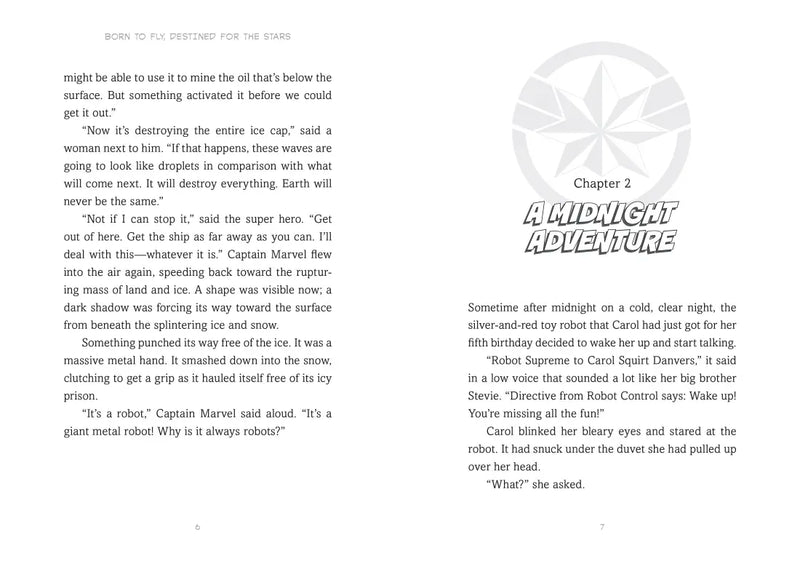 BORN TO FLY, DESTINED FOR THE STARS

might be able to use it to mine the oil that's below the surface. But something activated it before we could get it out."

"Now it's destroying the entire ice cap," said a woman next to him. "If that happens, these waves are going to look like droplets in comparison with what will come next. It will destroy everything. Earth will never be the same."

"Not if I can stop it," said the super hero. "Get out of here. Get the ship as far away as you can. I'll deal with this—whatever it is." Captain Marvel flew into the air again, speeding back toward the rupturing mass of land and ice. A shape was visible now; a dark shadow was forcing its way toward the surface from beneath the splintering ice and snow.

Something punched its way free of the ice. It was a massive metal hand. It smashed down into the snow, clutching to get a grip as it hauled itself free of its icy prison.

"It's a robot," Captain Marvel said aloud. "It's a giant metal robot! Why is it always robots?"

6

Chapter 2

A MIDNIGHT ADVENTURE

Sometime after midnight on a cold, clear night, the silver-and-red toy robot that Carol had just got for her fifth birthday decided to wake her up and start talking.

"Robot Supreme to Carol Squirt Danvers," it said in a low voice that sounded a lot like her big brother Stevie. "Directive from Robot Control says: Wake up! You're missing all the fun!"

Carol blinked her bleary eyes and stared at the robot. It had snuck under the duvet she had pulled up over her head.

"What?" she asked.

7